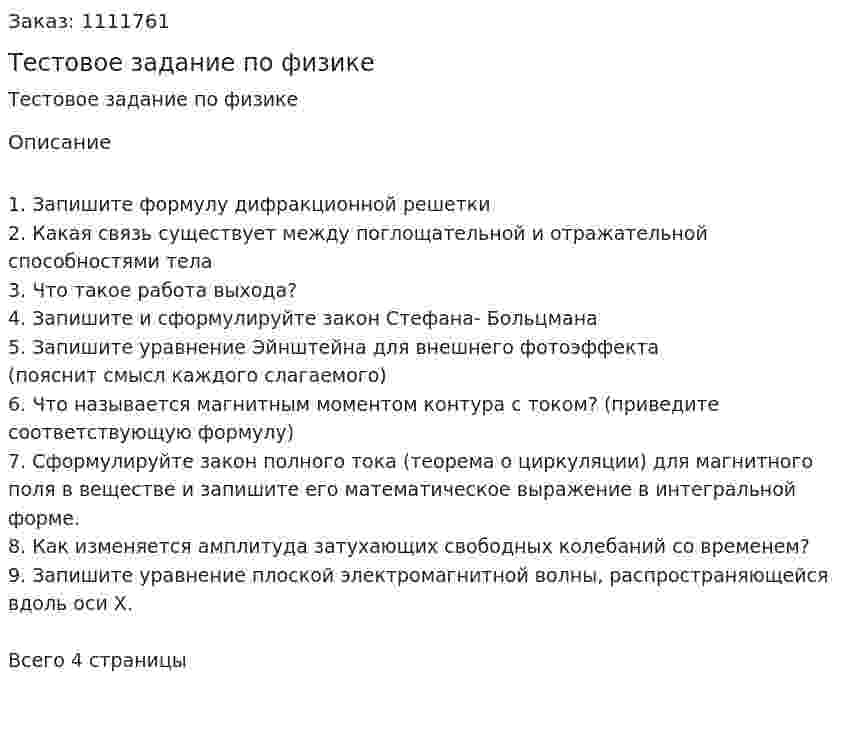 Заказ: 1111761

Тестовое задание по физике

Тестовое задание по физике

Описание

1. Запишите формулу дифракционной решетки
2. Какая связь существует между поглощательной и отражательной способностями тела
3. Что такое работа выхода?
4. Запишите и сформулируйте закон Стефана- Больцмана
5. Запишите уравнение Эйнштейна для внешнего фотоэффекта (пояснит смысл каждого слагаемого)
6. Что называется магнитным моментом контура с током? (приведите соответствующую формулу)
7. Сформулируйте закон полного тока (теорема о циркуляции) для магнитного поля в веществе и запишите его математическое выражение в интегральной форме.
8. Как изменяется амплитуда затухающих свободных колебаний со временем?
9. Запишите уравнение плоской электромагнитной волны, распространяющейся вдоль оси X.

Всего 4 страницы